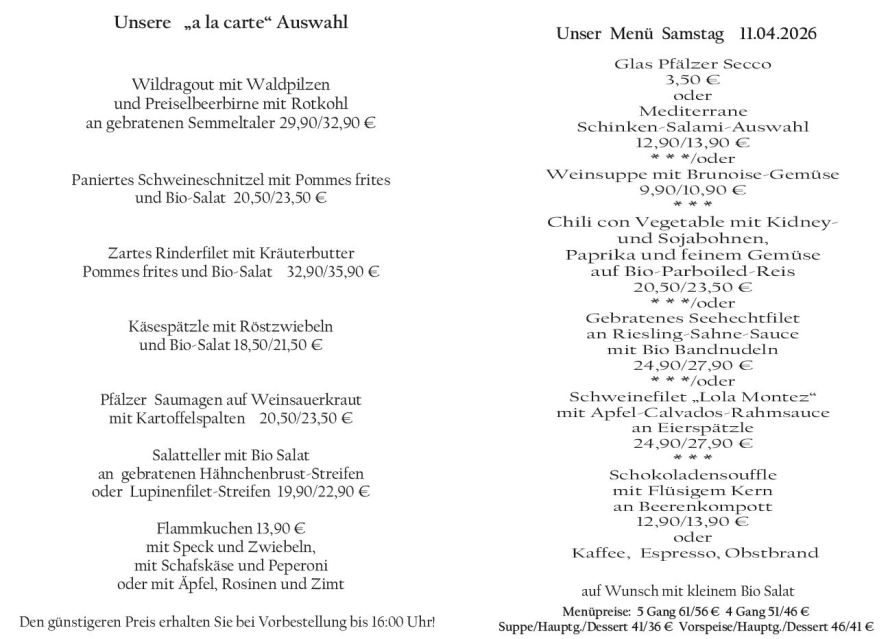 Unsere „a la carte“ Auswahl

Wildragout mit Waldpilzen
und Preiselbeerbirne mit Rotkohl
an gebratenen Semmeltaler 29,90/32,90 €

Paniertes Schweineschnitzel mit Pommes frites
und Bio-Salat 20,50/23,50 €

Zartes Rinderfilet mit Kräuterbutter
Pommes frites und Bio-Salat 32,90/35,90 €

Käsespätzle mit Röstzwiebeln
und Bio-Salat 18,50/21,50 €

Pfälzer Saumagen auf Weinsauerkraut
mit Kartoffelspalten 20,50/23,50 €

Salatteller mit Bio Salat
an gebratenen Hähnchenbrust-Streifen
oder Lupinenfilet-Streifen 19,90/22,90 €

Flammkuchen 13,90 €
mit Speck und Zwiebeln,
mit Schafskäse und Peperoni
oder mit Äpfel, Rosinen und Zimt

Den günstigeren Preis erhalten Sie bei Vorbestellung bis 16:00 Uhr!

Unser Menü Samstag 11.04.2026

Glas Pfälzer Secco
3,50 €
oder
Mediterrane
Schinken-Salami-Auswahl
12,90/13,90 €
* * */oder
Weinsuppe mit Brunoise-Gemüse
9,90/10,90 €
* * *
Chili con Vegetable mit Kidney- und Sojabohnen,
Paprika und feinem Gemüse
auf Bio-Parboiled-Reis
20,50/23,50 €
* * */oder
Gebratenes Seehechtfilet
an Riesling-Sahne-Sauce
mit Bio Bandnudeln
24,90/27,90 €
* * */oder
Schweinefilet „Lola Montez“
mit Apfel-Calvados-Rahmsauce
an Eierspätzle
24,90/27,90 €
* * *
Schokoladensouffle
mit Flüsigem Kern
an Beerenkompott
12,90/13,90 €
oder
Kaffee, Espresso, Obstbrand

auf Wunsch mit kleinem Bio Salat

Menüpreise: 5 Gang 61/56 € 4 Gang 51/46 €
Suppe/Hauptg./Dessert 41/36 € Vorspeise/Hauptg./Dessert 46/41 €